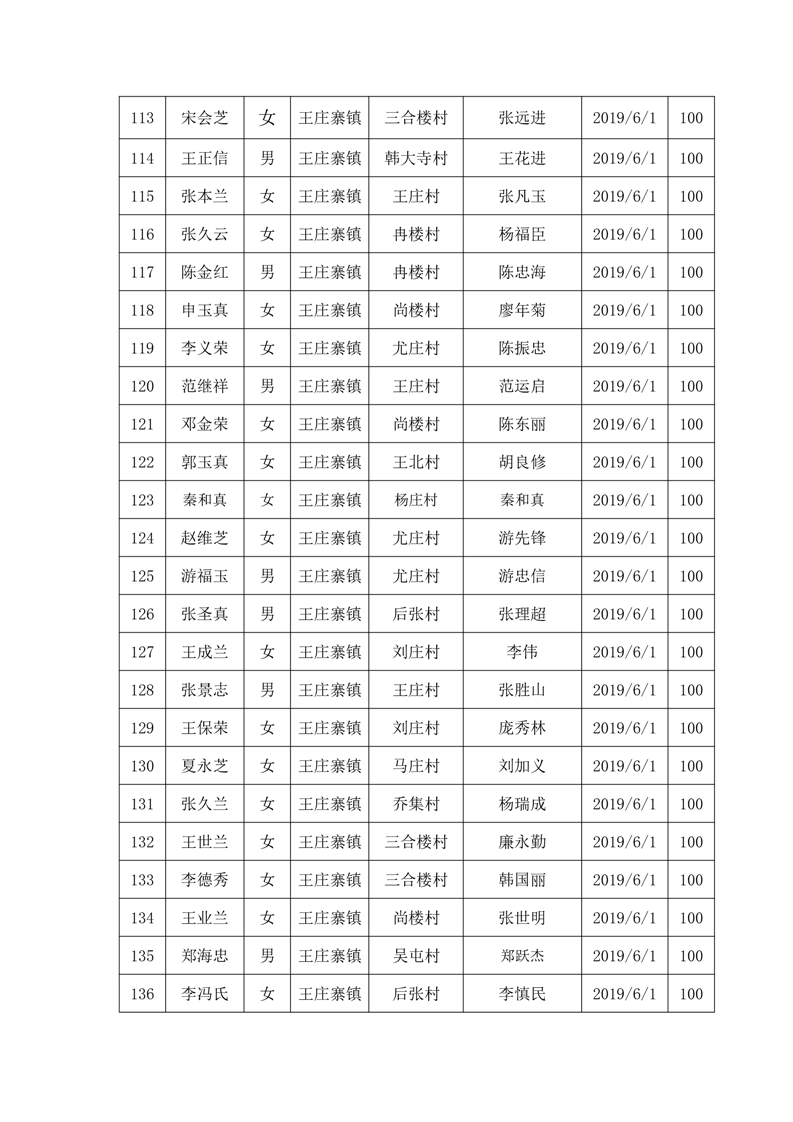 | 113 | 宋会芝 | 女 | 王庄寨镇 | 三合楼村 | 张远进 | 2019/6/1 | 100 |
|---|---|---|---|---|---|---|---|
| 114 | 王正信 | 男 | 王庄寨镇 | 韩大寺村 | 王花进 | 2019/6/1 | 100 |
| 115 | 张本兰 | 女 | 王庄寨镇 | 王庄村 | 张凡玉 | 2019/6/1 | 100 |
| 116 | 张久云 | 女 | 王庄寨镇 | 冉楼村 | 杨福臣 | 2019/6/1 | 100 |
| 117 | 陈金红 | 男 | 王庄寨镇 | 冉楼村 | 陈忠海 | 2019/6/1 | 100 |
| 118 | 申玉真 | 女 | 王庄寨镇 | 尚楼村 | 廖年菊 | 2019/6/1 | 100 |
| 119 | 李义荣 | 女 | 王庄寨镇 | 尤庄村 | 陈振忠 | 2019/6/1 | 100 |
| 120 | 范继祥 | 男 | 王庄寨镇 | 王庄村 | 范运启 | 2019/6/1 | 100 |
| 121 | 邓金荣 | 女 | 王庄寨镇 | 尚楼村 | 陈东丽 | 2019/6/1 | 100 |
| 122 | 郭玉真 | 女 | 王庄寨镇 | 王北村 | 胡良修 | 2019/6/1 | 100 |
| 123 | 秦和真 | 女 | 王庄寨镇 | 杨庄村 | 秦和真 | 2019/6/1 | 100 |
| 124 | 赵维芝 | 女 | 王庄寨镇 | 尤庄村 | 游先锋 | 2019/6/1 | 100 |
| 125 | 游福玉 | 男 | 王庄寨镇 | 尤庄村 | 游忠信 | 2019/6/1 | 100 |
| 126 | 张圣真 | 男 | 王庄寨镇 | 后张村 | 张理超 | 2019/6/1 | 100 |
| 127 | 王成兰 | 女 | 王庄寨镇 | 刘庄村 | 李伟 | 2019/6/1 | 100 |
| 128 | 张景志 | 男 | 王庄寨镇 | 王庄村 | 张胜山 | 2019/6/1 | 100 |
| 129 | 王保荣 | 女 | 王庄寨镇 | 刘庄村 | 庞秀林 | 2019/6/1 | 100 |
| 130 | 夏永芝 | 女 | 王庄寨镇 | 马庄村 | 刘加义 | 2019/6/1 | 100 |
| 131 | 张久兰 | 女 | 王庄寨镇 | 乔集村 | 杨瑞成 | 2019/6/1 | 100 |
| 132 | 王世兰 | 女 | 王庄寨镇 | 三合楼村 | 廉永勤 | 2019/6/1 | 100 |
| 133 | 李德秀 | 女 | 王庄寨镇 | 三合楼村 | 韩国丽 | 2019/6/1 | 100 |
| 134 | 王业兰 | 女 | 王庄寨镇 | 尚楼村 | 张世明 | 2019/6/1 | 100 |
| 135 | 郑海忠 | 男 | 王庄寨镇 | 吴屯村 | 郑跃杰 | 2019/6/1 | 100 |
| 136 | 李冯氏 | 女 | 王庄寨镇 | 后张村 | 李慎民 | 2019/6/1 | 100 |